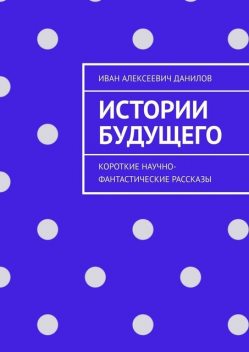 ИВАН АЛЕКСЕЕВИЧ ДАНИЛОВ

ИСТОРИИ БУДУЩЕГО

КОРОТКИЕ НАУЧНО-ФАНТАСТИЧЕСКИЕ РАССКАЗЫ